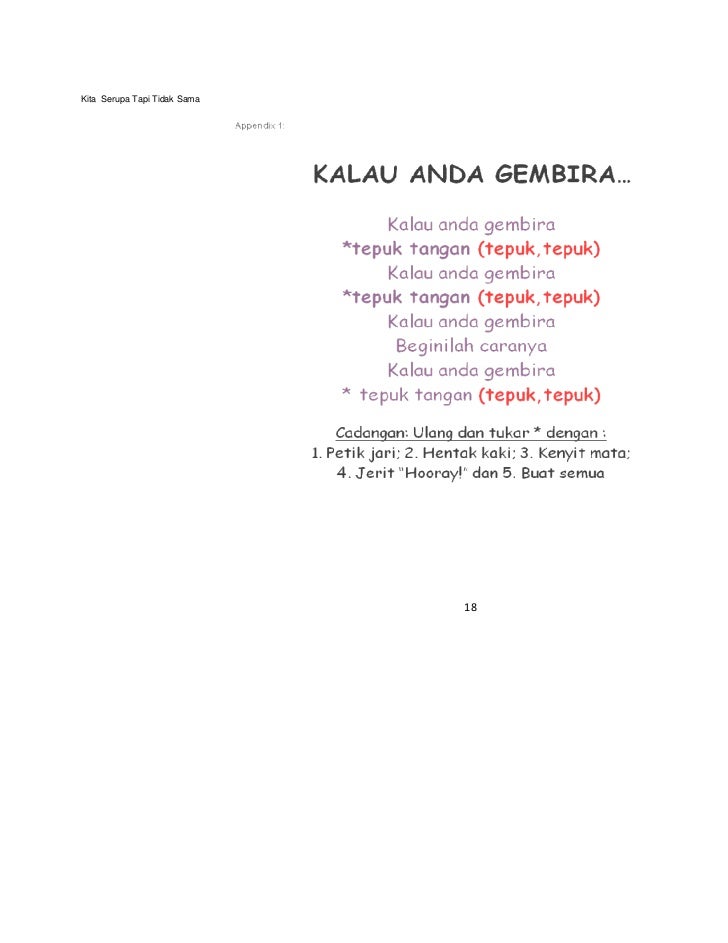 Kita Serupa Tapi Tidak Sama

Appendix 1:

KALAU ANDA GEMBIRA...

Kalau anda gembira
*tepuk tangan (tepuk,tepuk)
Kalau anda gembira
*tepuk tangan (tepuk,tepuk)
Kalau anda gembira
Beginilah caranya
Kalau anda gembira
* tepuk tangan (tepuk,tepuk)

Cadangan: Ulang dan tukar * dengan :
1. Petik jari; 2. Hentak kaki; 3. Kenyit mata;
4. Jerit "Hooray!" dan 5. Buat semua

18